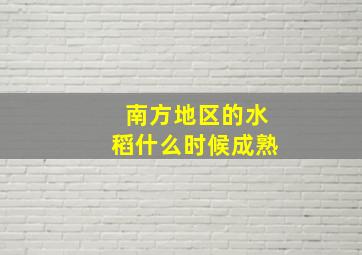 南方地区的水稻什么时候成熟